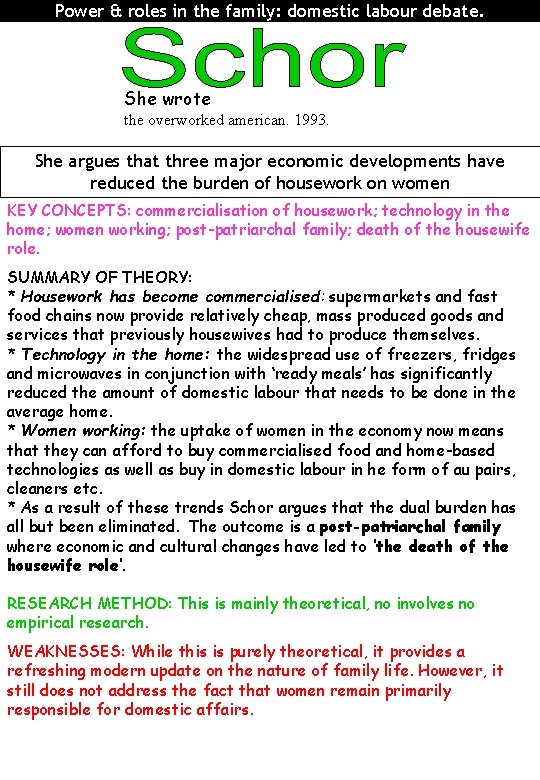 Power & roles in the family: domestic labour debate.

Schor

She wrote
the overworked american. 1993.

She argues that three major economic developments have reduced the burden of housework on women

KEY CONCEPTS: commercialisation of housework; technology in the home; women working; post-patriarchal family; death of the housewife role.

SUMMARY OF THEORY:
* Housework has become commercialised: supermarkets and fast food chains now provide relatively cheap, mass produced goods and services that previously housewives had to produce themselves.
* Technology in the home: the widespread use of freezers, fridges and microwaves in conjunction with 'ready meals' has significantly reduced the amount of domestic labour that needs to be done in the average home.
* Women working: the uptake of women in the economy now means that they can afford to buy commercialised food and home-based technologies as well as buy in domestic labour in he form of au pairs, cleaners etc.
* As a result of these trends Schor argues that the dual burden has all but been eliminated. The outcome is a post-patriarchal family where economic and cultural changes have led to 'the death of the housewife role'.

RESEARCH METHOD: This is mainly theoretical, no involves no empirical research.

WEAKNESSES: While this is purely theoretical, it provides a refreshing modern update on the nature of family life. However, it still does not address the fact that women remain primarily responsible for domestic affairs.